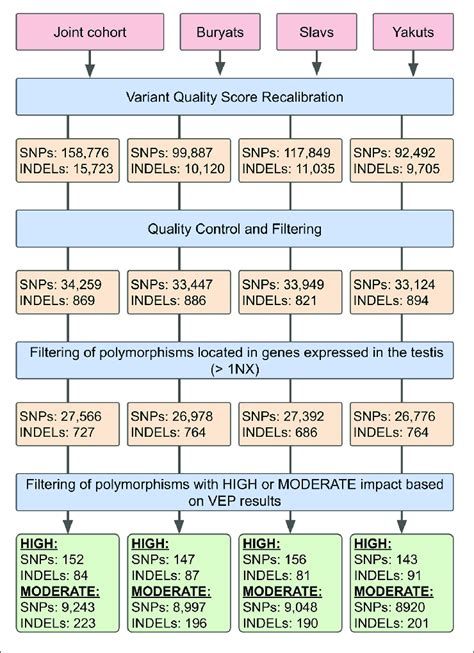 Joint cohort

Buryats

Slavs

Yakuts

Variant Quality Score Recalibration

SNPs: 158,776
INDELs: 15,723

SNPs: 99,887
INDELs: 10,120

SNPs: 117,849
INDELs: 11,035

SNPs: 92,492
INDELs: 9,705

Quality Control and Filtering

SNPs: 34,259
INDELs: 869

SNPs: 33,447
INDELs: 886

SNPs: 33,949
INDELs: 821

SNPs: 33,124
INDELs: 894

Filtering of polymorphisms located in genes expressed in the testis (> 1NX)

SNPs: 27,566
INDELs: 727

SNPs: 26,978
INDELs: 764

SNPs: 27,392
INDELs: 686

SNPs: 26,776
INDELs: 764

Filtering of polymorphisms with HIGH or MODERATE impact based on VEP results

HIGH:
SNPs: 152
INDELs: 84
MODERATE:
SNPs: 9,243
INDELs: 223

HIGH:
SNPs: 147
INDELs: 87
MODERATE:
SNPs: 8,997
INDELs: 196

HIGH:
SNPs: 156
INDELs: 81
MODERATE:
SNPs: 9,048
INDELs: 190

HIGH:
SNPs: 143
INDELs: 91
MODERATE:
SNPs: 8920
INDELs: 201